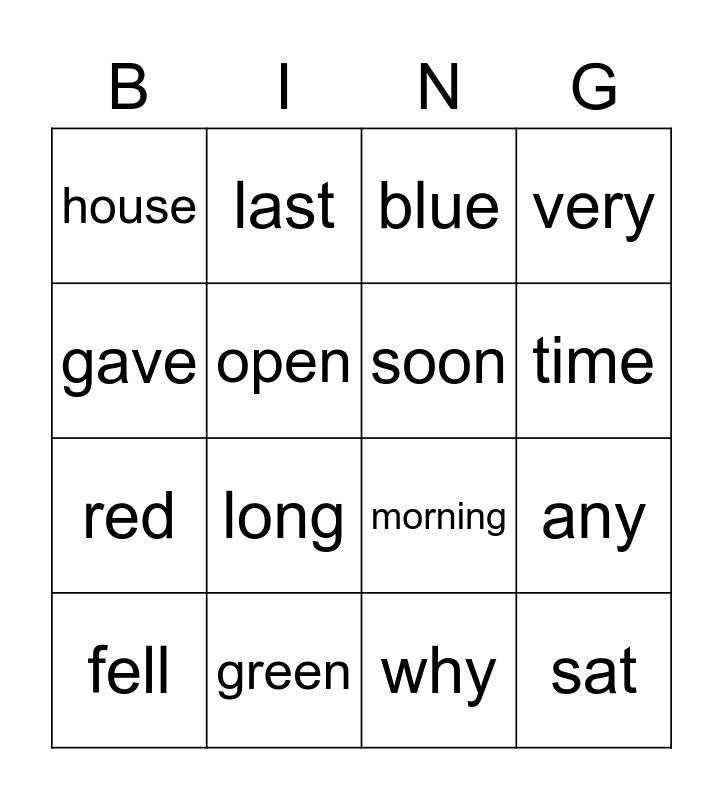 | B | I | N | G |
|---|---|---|---|
| house | last | blue | very |
| gave | open | soon | time |
| red | long | morning | any |
| fell | green | why | sat |